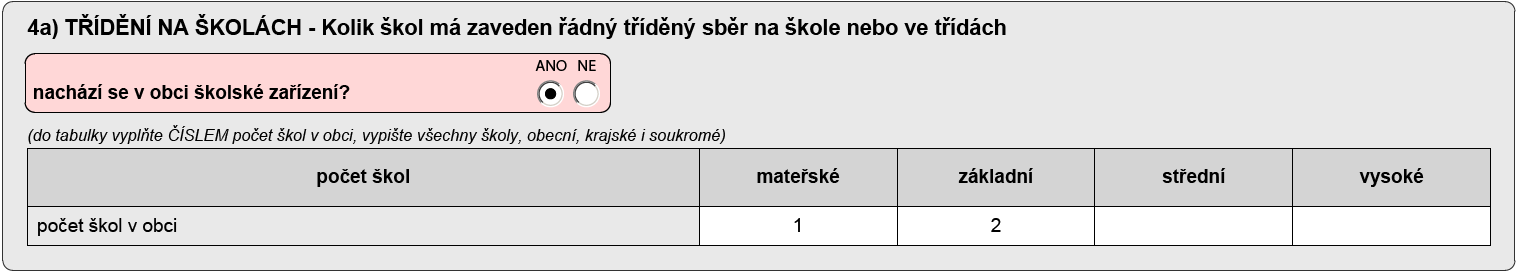 4a) TŘÍDĚNÍ NA ŠKOLÁCH - Kolik škol má zaveden řádný tříděný sběr na škole nebo ve třídách

ANO NE

nachází se v obci školské zařízení?

(do tabulky vyplňte ČÍSLEM počet škol v obci, vypište všechny školy, obecní, krajské i soukromé)

| počet škol | mateřské | základní | střední | vysoké |
|---|---|---|---|---|
| počet škol v obci | 1 | 2 | | |